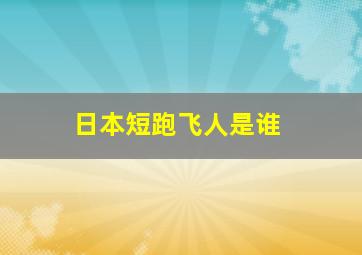 日本短跑飞人是谁